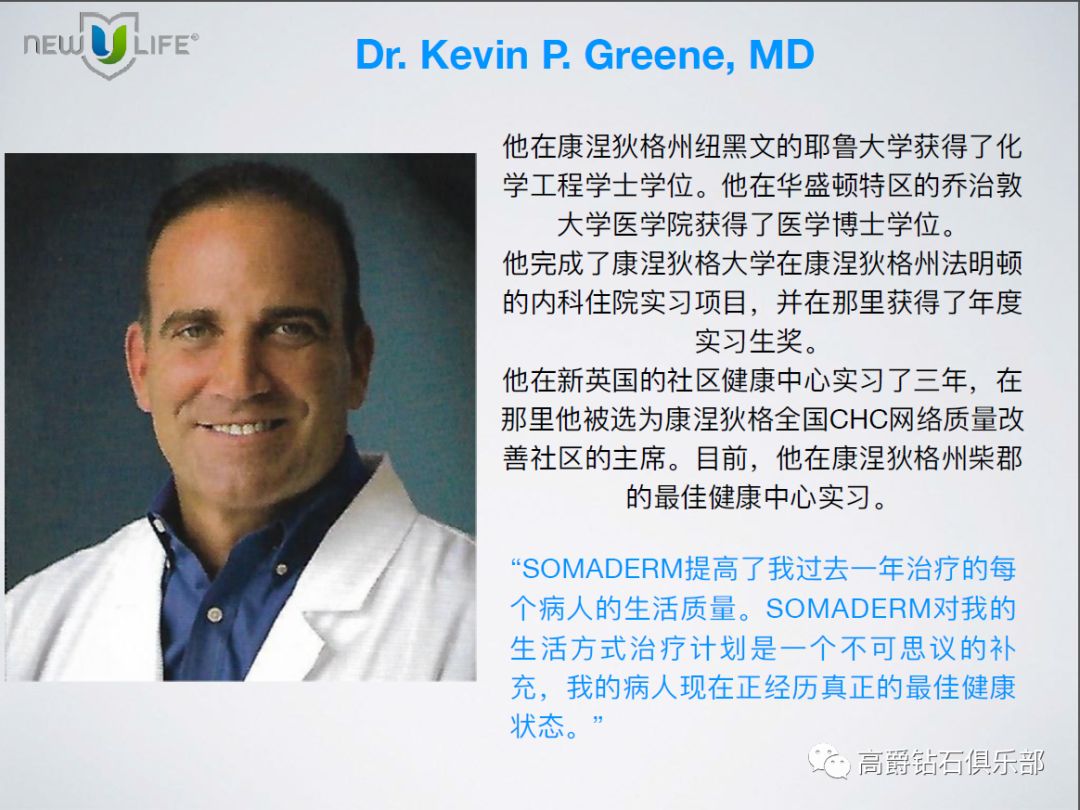 NEW U LIFE®

Dr. Kevin P. Greene, MD

他在康涅狄格州纽黑文的耶鲁大学获得了化学工程学士学位。他在华盛顿特区的乔治敦大学医学院获得了医学博士学位。

他完成了康涅狄格大学在康涅狄格州法明顿的内科住院实习项目，并在那里获得了年度实习生奖。

他在新英国的社区健康中心实习了三年，在那里他被选为康涅狄格全国CHC网络质量改善社区的主席。目前，他在康涅狄格州柴郡的最佳健康中心实习。

“SOMADERM提高了我过去一年治疗的每个病人的生活质量。SOMADERM对我的生活方式治疗计划是一个不可思议的补充，我的病人现在正经历真正的最佳健康状态。”

高爵钻石俱乐部